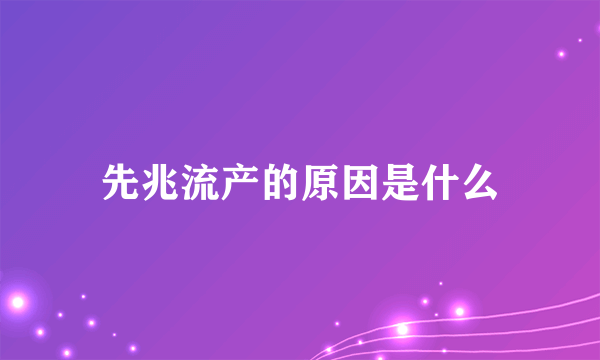 先兆流产的原因是什么